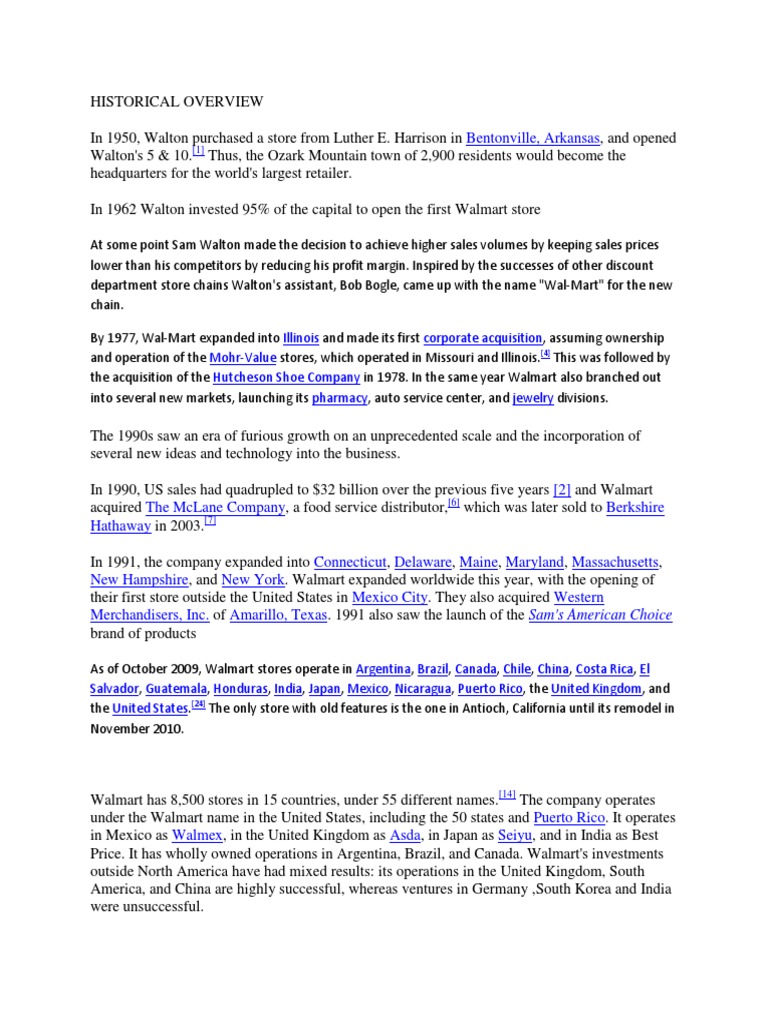 HISTORICAL OVERVIEW

In 1950, Walton purchased a store from Luther E. Harrison in Bentonville, Arkansas, and opened Walton's 5 & 10.[1] Thus, the Ozark Mountain town of 2,900 residents would become the headquarters for the world's largest retailer.

In 1962 Walton invested 95% of the capital to open the first Walmart store

At some point Sam Walton made the decision to achieve higher sales volumes by keeping sales prices lower than his competitors by reducing his profit margin. Inspired by the successes of other discount department store chains Walton's assistant, Bob Bogle, came up with the name "Wal-Mart" for the new chain.

By 1977, Wal-Mart expanded into Illinois and made its first corporate acquisition, assuming ownership and operation of the Mohr-Value stores, which operated in Missouri and Illinois.[4] This was followed by the acquisition of the Hutcheson Shoe Company in 1978. In the same year Walmart also branched out into several new markets, launching its pharmacy, auto service center, and jewelry divisions.

The 1990s saw an era of furious growth on an unprecedented scale and the incorporation of several new ideas and technology into the business.

In 1990, US sales had quadrupled to $32 billion over the previous five years [2] and Walmart acquired The McLane Company, a food service distributor,[6] which was later sold to Berkshire Hathaway in 2003.[7]

In 1991, the company expanded into Connecticut, Delaware, Maine, Maryland, Massachusetts, New Hampshire, and New York. Walmart expanded worldwide this year, with the opening of their first store outside the United States in Mexico City. They also acquired Western Merchandisers, Inc. of Amarillo, Texas. 1991 also saw the launch of the Sam's American Choice brand of products

As of October 2009, Walmart stores operate in Argentina, Brazil, Canada, Chile, China, Costa Rica, El Salvador, Guatemala, Honduras, India, Japan, Mexico, Nicaragua, Puerto Rico, the United Kingdom, and the United States.[24] The only store with old features is the one in Antioch, California until its remodel in November 2010.

Walmart has 8,500 stores in 15 countries, under 55 different names.[14] The company operates under the Walmart name in the United States, including the 50 states and Puerto Rico. It operates in Mexico as Walmex, in the United Kingdom as Asda, in Japan as Seiyu, and in India as Best Price. It has wholly owned operations in Argentina, Brazil, and Canada. Walmart's investments outside North America have had mixed results: its operations in the United Kingdom, South America, and China are highly successful, whereas ventures in Germany ,South Korea and India were unsuccessful.